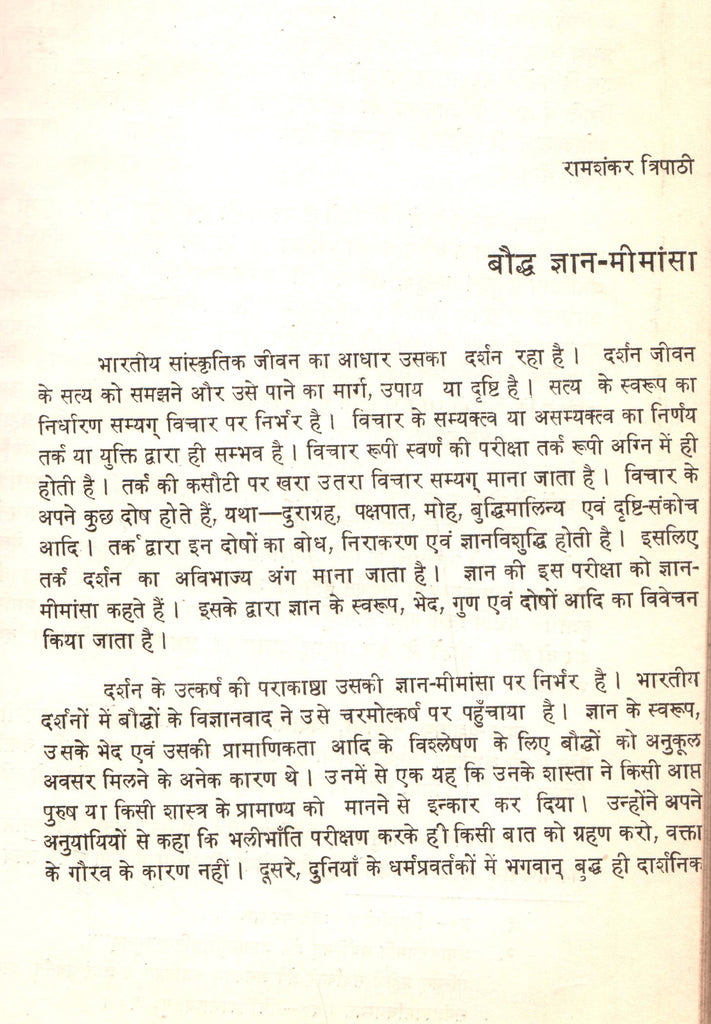 रामशंकर त्रिपाठी

बौद्ध ज्ञान-मीमांसा

भारतीय सांस्कृतिक जीवन का आधार उसका दर्शन रहा है। दर्शन जीवन के सत्य को समझने और उसे पाने का मार्ग, उपाय या दृष्टि है। सत्य के स्वरूप का निर्धारण सम्यग् विचार पर निर्भर है। विचार के सम्यक्त्व या असम्यक्त्व का निर्णय तर्क या युक्ति द्वारा ही सम्भव है। विचार रूपी स्वर्ण की परीक्षा तर्क रूपी अग्नि में ही होती है। तर्क की कसौटी पर खरा उतरा विचार सम्यग् माना जाता है। विचार के अपने कुछ दोष होते हैं, यथा—दुराग्रह, पक्षपात, मोह, बुद्धिमालिन्य एवं दृष्टि-संकोच आदि। तर्क द्वारा इन दोषों का बोध, निराकरण एवं ज्ञानविशुद्धि होती है। इसलिए तर्क दर्शन का अविभाज्य अंग माना जाता है। ज्ञान की इस परीक्षा को ज्ञान-मीमांसा कहते हैं। इसके द्वारा ज्ञान के स्वरूप, भेद, गुण एवं दोषों आदि का विवेचन किया जाता है।

दर्शन के उत्कर्ष की पराकाष्ठा उसकी ज्ञान-मीमांसा पर निर्भर है। भारतीय दर्शनों में बौद्धों के विज्ञानवाद ने उसे चरमोत्कर्ष पर पहुँचाया है। ज्ञान के स्वरूप, उसके भेद एवं उसकी प्रामाणिकता आदि के विश्लेषण के लिए बौद्धों को अनुकूल अवसर मिलने के अनेक कारण थे। उनमें से एक यह कि उनके शास्ता ने किसी आप्त पुरुष या किसी शास्त्र के प्रामाण्य को मानने से इन्कार कर दिया। उन्होंने अपने अनुयायियों से कहा कि भलीभाँति परीक्षण करके ही किसी बात को ग्रहण करो, वक्ता के गौरव के कारण नहीं। दूसरे, दुनियाँ के धर्मप्रवर्तकों में भगवान् बुद्ध ही दार्शनिक